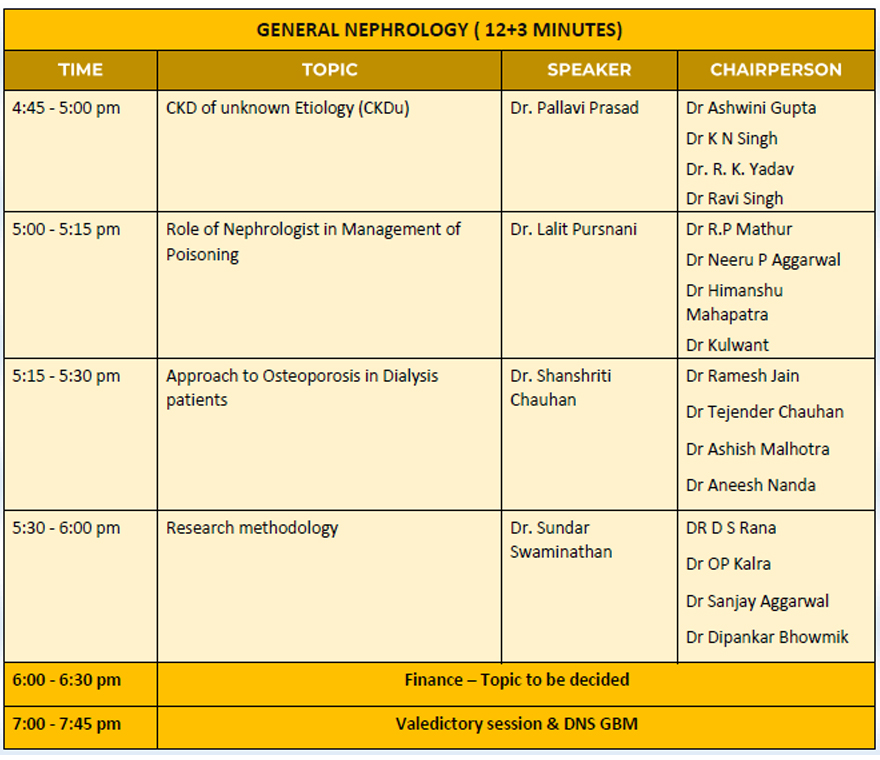 GENERAL NEPHROLOGY ( 12+3 MINUTES)

| TIME | TOPIC | SPEAKER | CHAIRPERSON |
|---|---|---|---|
| 4:45 - 5:00 pm | CKD of unknown Etiology (CKDu) | Dr. Pallavi Prasad | Dr Ashwini Gupta<br>Dr K N Singh<br>Dr. R. K. Yadav<br>Dr Ravi Singh |
| 5:00 - 5:15 pm | Role of Nephrologist in Management of Poisoning | Dr. Lalit Pursnani | Dr R.P Mathur<br>Dr Neeru P Aggarwal<br>Dr Himanshu Mahapatra<br>Dr Kulwant |
| 5:15 - 5:30 pm | Approach to Osteoporosis in Dialysis patients | Dr. Shanshriti Chauhan | Dr Ramesh Jain<br>Dr Tejender Chauhan<br>Dr Ashish Malhotra<br>Dr Aneesh Nanda |
| 5:30 - 6:00 pm | Research methodology | Dr. Sundar Swaminathan | DR D S Rana<br>Dr OP Kalra<br>Dr Sanjay Aggarwal<br>Dr Dipankar Bhowmik |
| 6:00 - 6:30 pm | Finance – Topic to be decided | | |
| 7:00 - 7:45 pm | Valedictory session & DNS GBM | | |